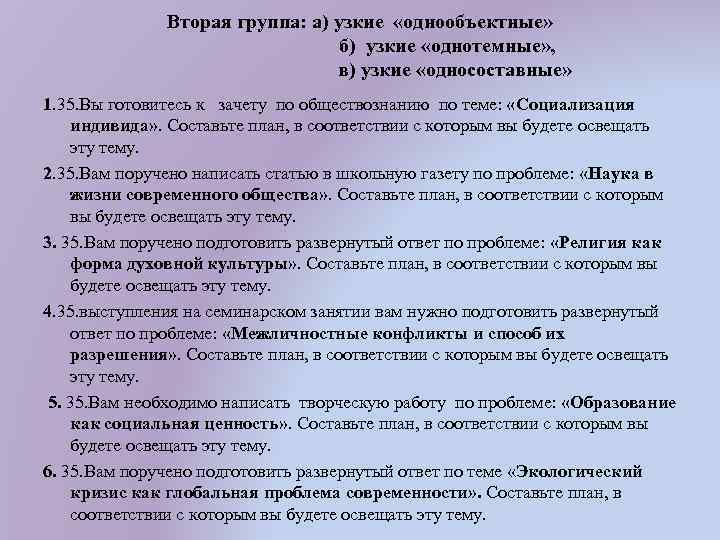 Вторая группа: а) узкие «однообъектные»
б) узкие «однотемные»,
в) узкие «односоставные»

1.35.Вы готовитесь к зачету по обществознанию по теме: «Социализация индивида». Составьте план, в соответствии с которым вы будете освещать эту тему.

2.35.Вам поручено написать статью в школьную газету по проблеме: «Наука в жизни современного общества». Составьте план, в соответствии с которым вы будете освещать эту тему.

3. 35.Вам поручено подготовить развернутый ответ по проблеме: «Религия как форма духовной культуры». Составьте план, в соответствии с которым вы будете освещать эту тему.

4.35.выступления на семинарском занятии вам нужно подготовить развернутый ответ по проблеме: «Межличностные конфликты и способ их разрешения». Составьте план, в соответствии с которым вы будете освещать эту тему.

5. 35.Вам необходимо написать творческую работу по проблеме: «Образование как социальная ценность». Составьте план, в соответствии с которым вы будете освещать эту тему.

6. 35.Вам поручено подготовить развернутый ответ по теме «Экологический кризис как глобальная проблема современности». Составьте план, в соответствии с которым вы будете освещать эту тему.